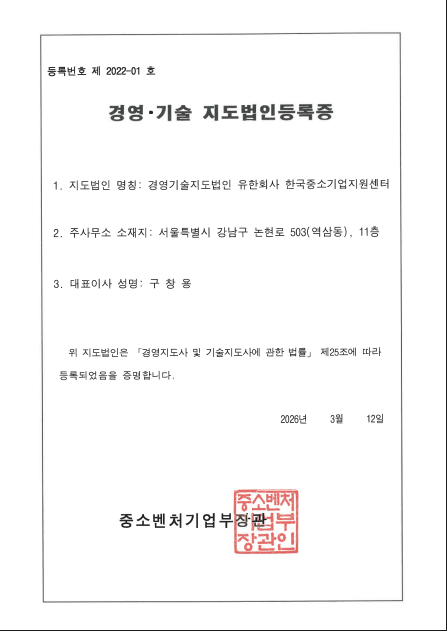 등록번호 제 2022-01 호

경영·기술 지도법인등록증

1. 지도법인 명칭: 경영기술지도법인 유한회사 한국중소기업지원센터

2. 주사무소 소재지: 서울특별시 강남구 논현로 503(역삼동), 11층

3. 대표이사 성명: 구 창 용

위 지도법인은 「경영지도사 및 기술지도사에 관한 법률」 제25조에 따라 등록되었음을 증명합니다.

2026년 3월 12일

중소벤처기업부장관

중소벤처기업부장관인